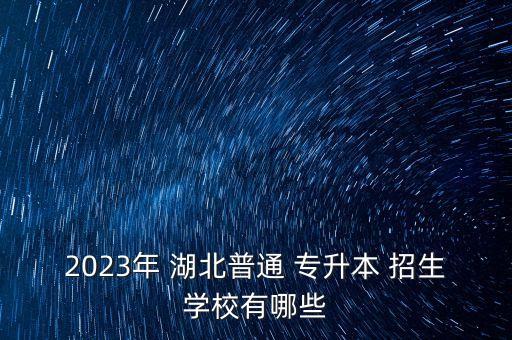 2023年 湖北普通 专升本 招生学校有哪些